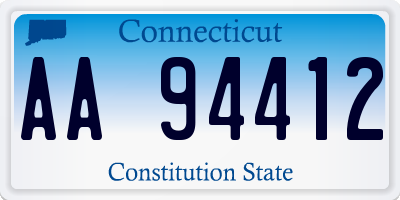 Connecticut

AA 94412

Constitution State